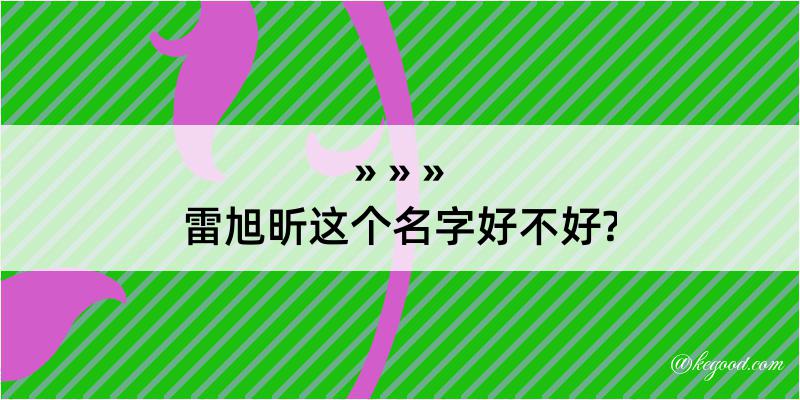 » » »
雷旭昕这个名字好不好?

@kegood.com